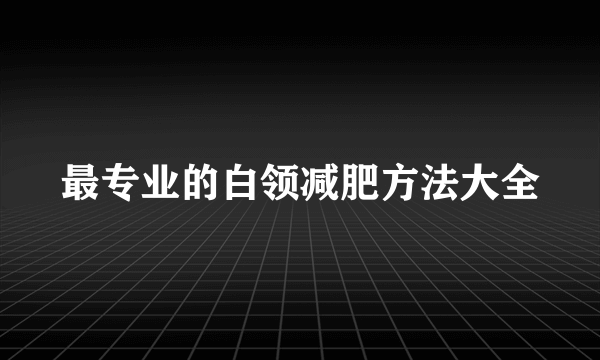 最专业的白领减肥方法大全